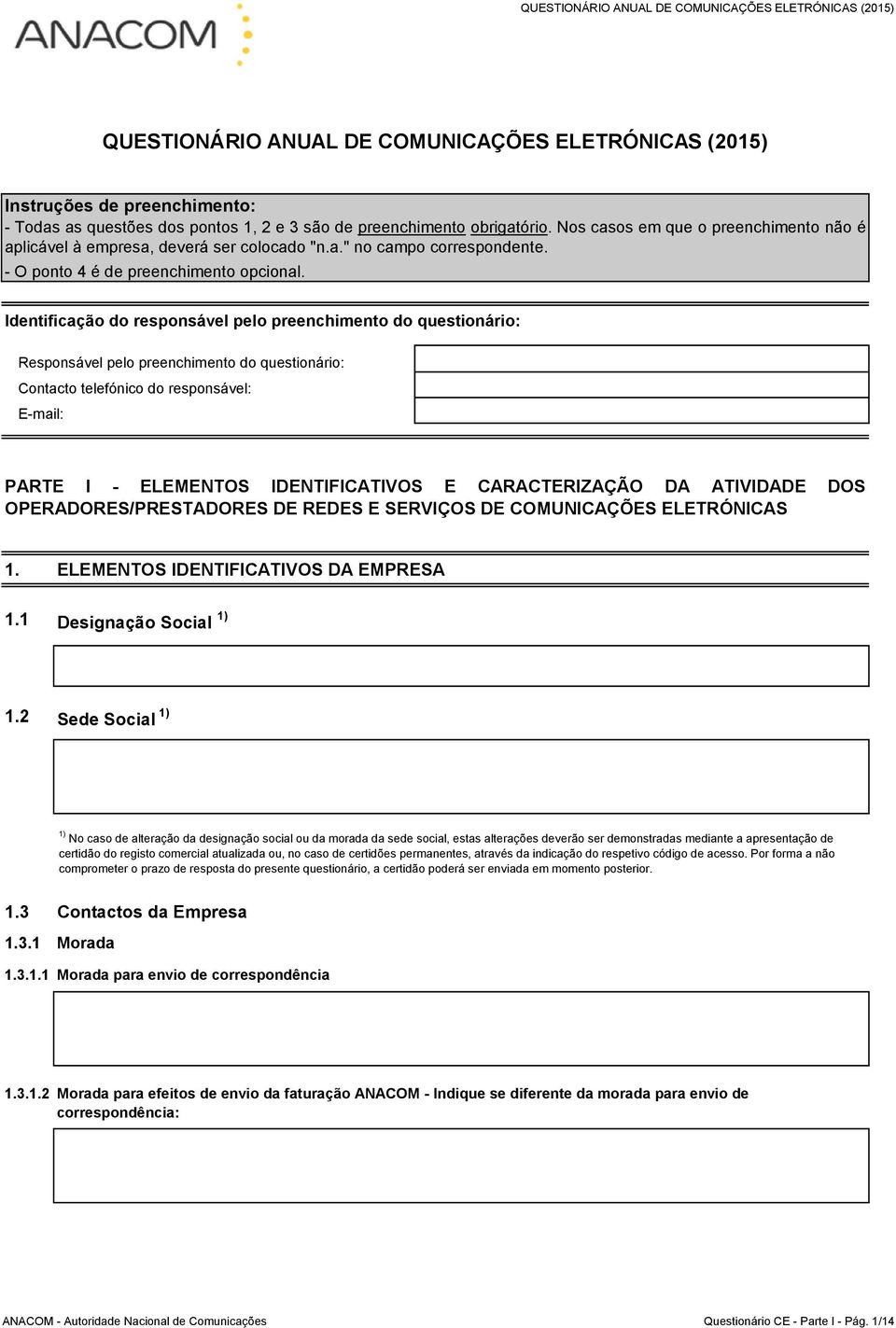 ANACOM

QUESTIONÁRIO ANUAL DE COMUNICAÇÕES ELETRÓNICAS (2015)

QUESTIONÁRIO ANUAL DE COMUNICAÇÕES ELETRÓNICAS (2015)

Instruções de preenchimento:
- Todas as questões dos pontos 1, 2 e 3 são de preenchimento obrigatório. Nos casos em que o preenchimento não é aplicável à empresa, deverá ser colocado "n.a." no campo correspondente.
- O ponto 4 é de preenchimento opcional.

Identificação do responsável pelo preenchimento do questionário:

Responsável pelo preenchimento do questionário:
Contacto telefónico do responsável:
E-mail:

PARTE I - ELEMENTOS IDENTIFICATIVOS E CARACTERIZAÇÃO DA ATIVIDADE DOS OPERADORES/PRESTADORES DE REDES E SERVIÇOS DE COMUNICAÇÕES ELETRÓNICAS

1. ELEMENTOS IDENTIFICATIVOS DA EMPRESA

1.1 Designação Social $^{1)}$

1.2 Sede Social $^{1)}$

$^{1)}$ No caso de alteração da designação social ou da morada da sede social, estas alterações deverão ser demonstradas mediante a apresentação de certidão do registo comercial atualizada ou, no caso de certidões permanentes, através da indicação do respetivo código de acesso. Por forma a não comprometer o prazo de resposta do presente questionário, a certidão poderá ser enviada em momento posterior.

1.3 Contactos da Empresa

1.3.1 Morada

1.3.1.1 Morada para envio de correspondência

1.3.1.2 Morada para efeitos de envio da faturação ANACOM - Indique se diferente da morada para envio de correspondência:

ANACOM - Autoridade Nacional de Comunicações

Questionário CE - Parte I - Pág. 1/14